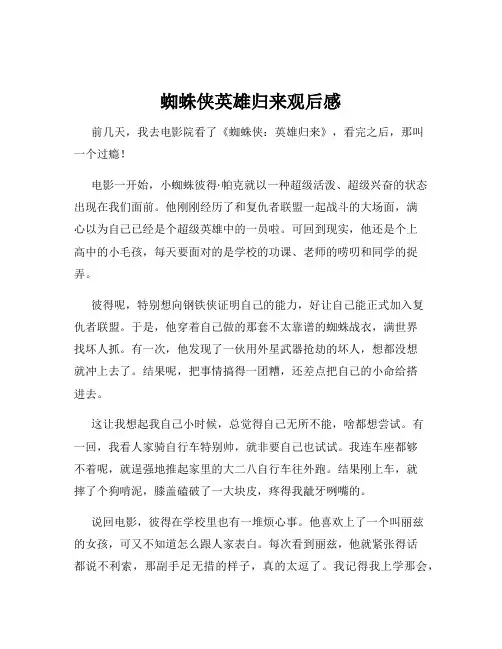 蜘蛛侠英雄归来观后感

前几天，我去电影院看了《蜘蛛侠：英雄归来》，看完之后，那叫一个过瘾！

电影一开始，小蜘蛛彼得·帕克就以一种超级活泼、超级兴奋的状态出现在我们面前。他刚刚经历了和复仇者联盟一起战斗的大场面，满心以为自己已经是个超级英雄中的一员啦。可回到现实，他还是个上高中的小毛孩，每天要面对的是学校的功课、老师的唠叨和同学的捉弄。

彼得呢，特别想向钢铁侠证明自己的能力，好让自己能正式加入复仇者联盟。于是，他穿着自己做的那套不太靠谱的蜘蛛战衣，满世界找坏人抓。有一次，他发现了一伙用外星武器抢劫的坏人，想都没想就冲上去了。结果呢，把事情搞得一团糟，还差点把自己的小命给搭进去。

这让我想起我自己小时候，总觉得自己无所不能，啥都想尝试。有一回，我看人家骑自行车特别帅，就非要自己也试试。我连车座都够不着呢，就逞强地推起家里的大二八自行车往外跑。结果刚上车，就摔了个狗啃泥，膝盖磕破了一大块皮，疼得我龇牙咧嘴的。

说回电影，彼得在学校里也有一堆烦心事。他喜欢上了一个叫丽兹的女孩，可又不知道怎么跟人家表白。每次看到丽兹，他就紧张得话都说不利索，那副手足无措的样子，真的太逗了。我记得我上学那会，